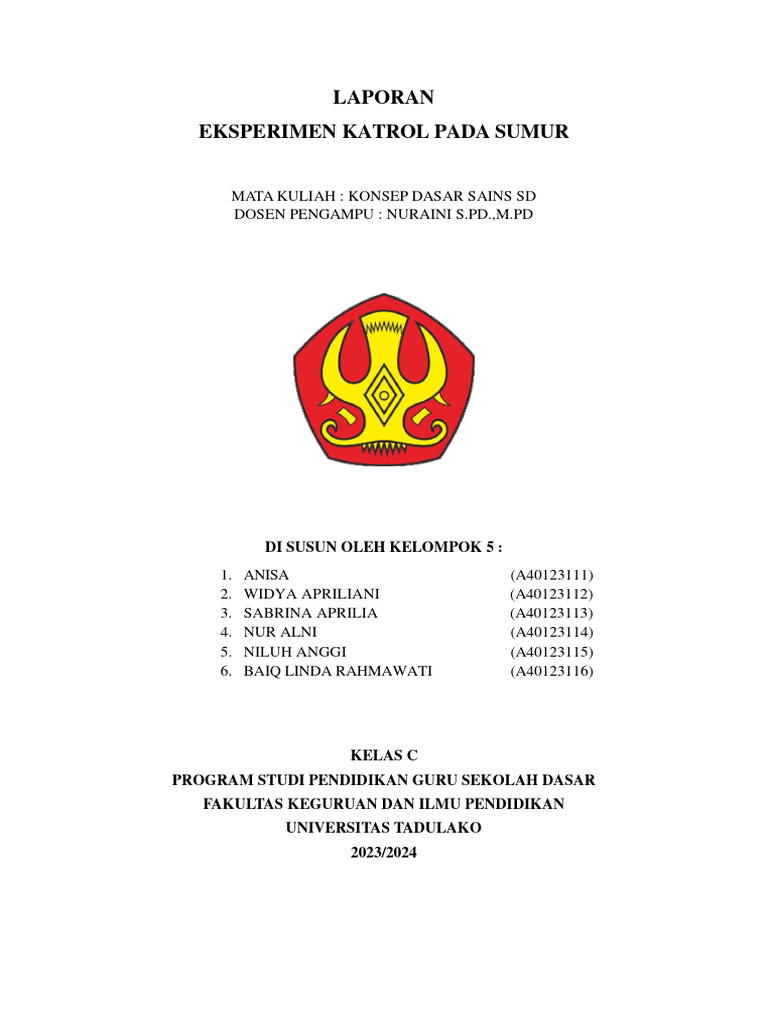 LAPORAN
EKSPERIMEN KATROL PADA SUMUR

MATA KULIAH : KONSEP DASAR SAINS SD
DOSEN PENGAMPU : NURAINI S.PD.,M.PD

DI SUSUN OLEH KELOMPOK 5 :

1. ANISA (A40123111)
2. WIDYA APRILIANI (A40123112)
3. SABRINA APRILIA (A40123113)
4. NUR ALNI (A40123114)
5. NILUH ANGGI (A40123115)
6. BAIQ LINDA RAHMAWATI (A40123116)

KELAS C
PROGRAM STUDI PENDIDIKAN GURU SEKOLAH DASAR
FAKULTAS KEGURUAN DAN ILMU PENDIDIKAN
UNIVERSITAS TADULAKO
2023/2024